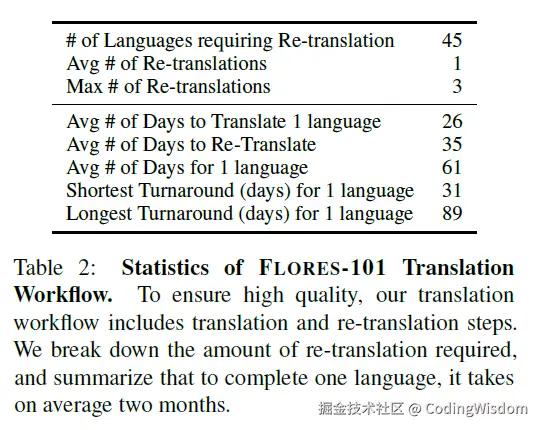 | | |
|---|---|
| # of Languages requiring Re-translation | 45 |
| Avg # of Re-translations | 1 |
| Max # of Re-translations | 3 |
| Avg # of Days to Translate 1 language | 26 |
| Avg # of Days to Re-Translate | 35 |
| Avg # of Days for 1 language | 61 |
| Shortest Turnaround (days) for 1 language | 31 |
| Longest Turnaround (days) for 1 language | 89 |

Table 2: **Statistics of FLORES-101 Translation Workflow.** To ensure high quality, our translation workflow includes translation and re-translation steps. We break down the amount of re-translation required, and summarize that to complete one language, it takes on average two months.

掘金技术社区 @ CodingWisdom